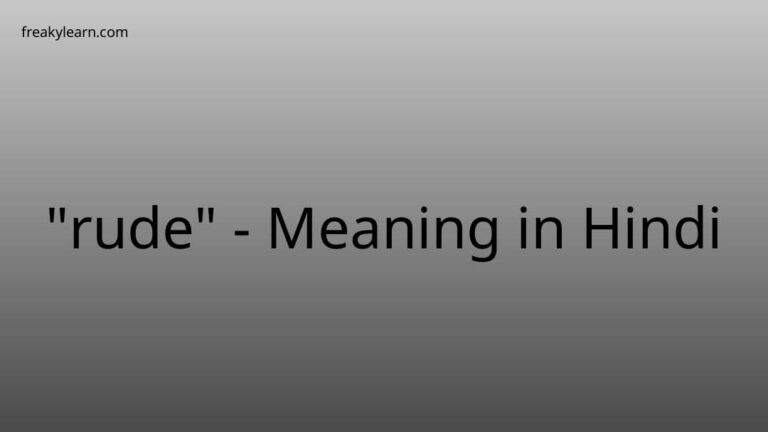 freakylearn.com

"rude" - Meaning in Hindi